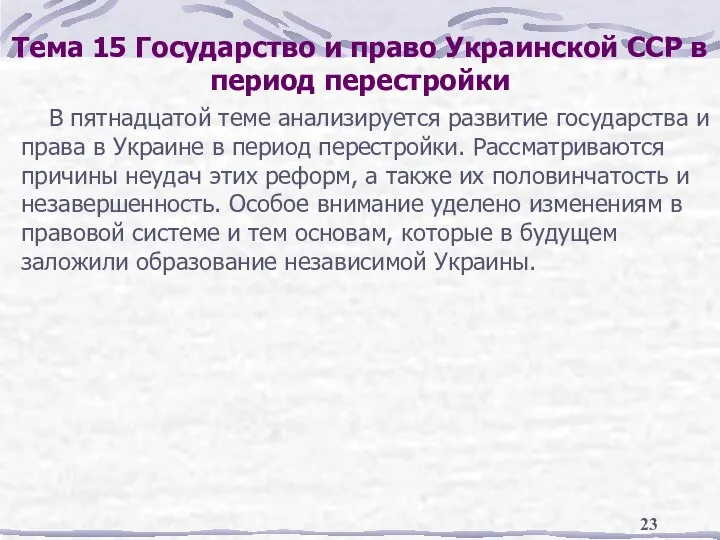 Тема 15 Государство и право Украинской ССР в период перестройки

В пятнадцатой теме анализируется развитие государства и права в Украине в период перестройки. Рассматриваются причины неудач этих реформ, а также их половинчатость и незавершенность. Особое внимание уделено изменениям в правовой системе и тем основам, которые в будущем заложили образование независимой Украины.

23